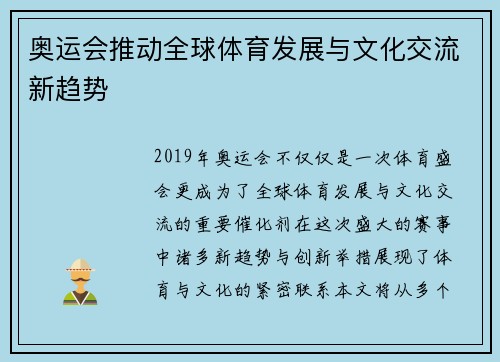 奥运会推动全球体育发展与文化交流新趋势

2019年奥运会不仅仅是一次体育盛会更成为了全球体育发展与文化交流的重要催化剂在这次盛大的赛事中诸多新趋势与创新举措展现了体育与文化的紧密联系本文将从多个